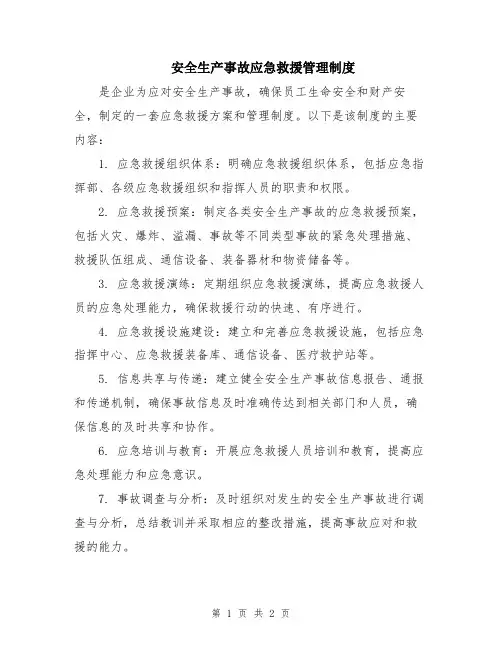 安全生产事故应急救援管理制度

是企业为应对安全生产事故，确保员工生命安全和财产安全，制定的一套应急救援方案和管理制度。以下是该制度的主要内容：

1. 应急救援组织体系：明确应急救援组织体系，包括应急指挥部、各级应急救援组织和指挥人员的职责和权限。

2. 应急救援预案：制定各类安全生产事故的应急救援预案，包括火灾、爆炸、溢漏、事故等不同类型事故的紧急处理措施、救援队伍组成、通信设备、装备器材和物资储备等。

3. 应急救援演练：定期组织应急救援演练，提高应急救援人员的应急处理能力，确保救援行动的快速、有序进行。

4. 应急救援设施建设：建立和完善应急救援设施，包括应急指挥中心、应急救援装备库、通信设备、医疗救护站等。

5. 信息共享与传递：建立健全安全生产事故信息报告、通报和传递机制，确保事故信息及时准确传达到相关部门和人员，确保信息的及时共享和协作。

6. 应急培训与教育：开展应急救援人员培训和教育，提高应急处理能力和应急意识。

7. 事故调查与分析：及时组织对发生的安全生产事故进行调查与分析，总结教训并采取相应的整改措施，提高事故应对和救援的能力。

第 1 页 共 2 页